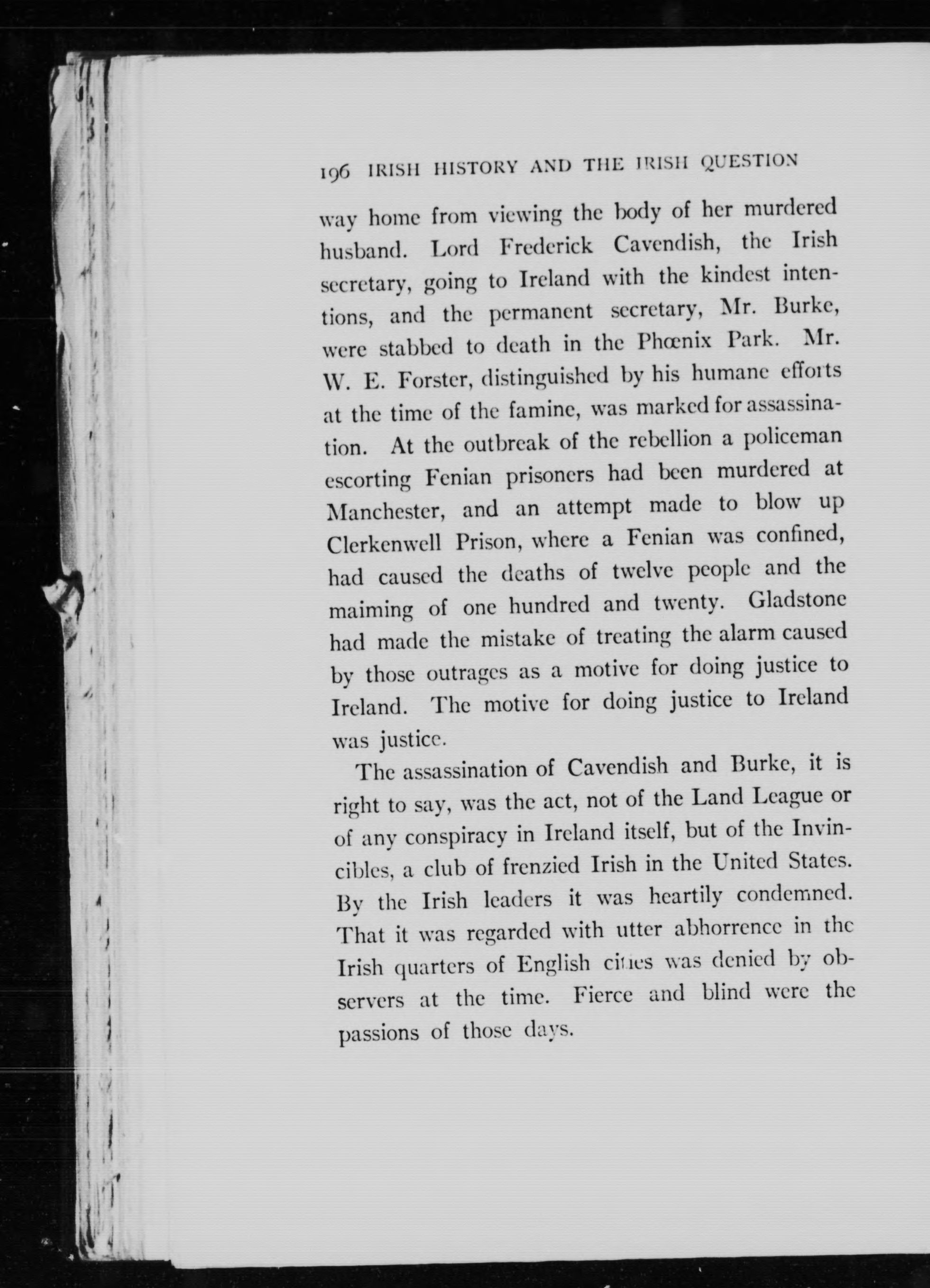 196 IRISH HISTORY AND THE IRISH QUESTION

way home from viewing the body of her murdered husband. Lord Frederick Cavendish, the Irish secretary, going to Ireland with the kindest intentions, and the permanent secretary, Mr. Burke, were stabbed to death in the Phœnix Park. Mr. W. E. Forster, distinguished by his humane efforts at the time of the famine, was marked for assassination. At the outbreak of the rebellion a policeman escorting Fenian prisoners had been murdered at Manchester, and an attempt made to blow up Clerkenwell Prison, where a Fenian was confined, had caused the deaths of twelve people and the maiming of one hundred and twenty. Gladstone had made the mistake of treating the alarm caused by those outrages as a motive for doing justice to Ireland. The motive for doing justice to Ireland was justice.

The assassination of Cavendish and Burke, it is right to say, was the act, not of the Land League or of any conspiracy in Ireland itself, but of the Invincibles, a club of frenzied Irish in the United States. By the Irish leaders it was heartily condemned. That it was regarded with utter abhorrence in the Irish quarters of English cities was denied by observers at the time. Fierce and blind were the passions of those days.